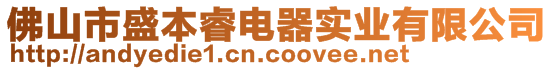 佛山市盛本睿电器实业有限公司
http://andyedie1.cn.coovee.net